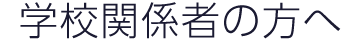 学校関係者の方へ